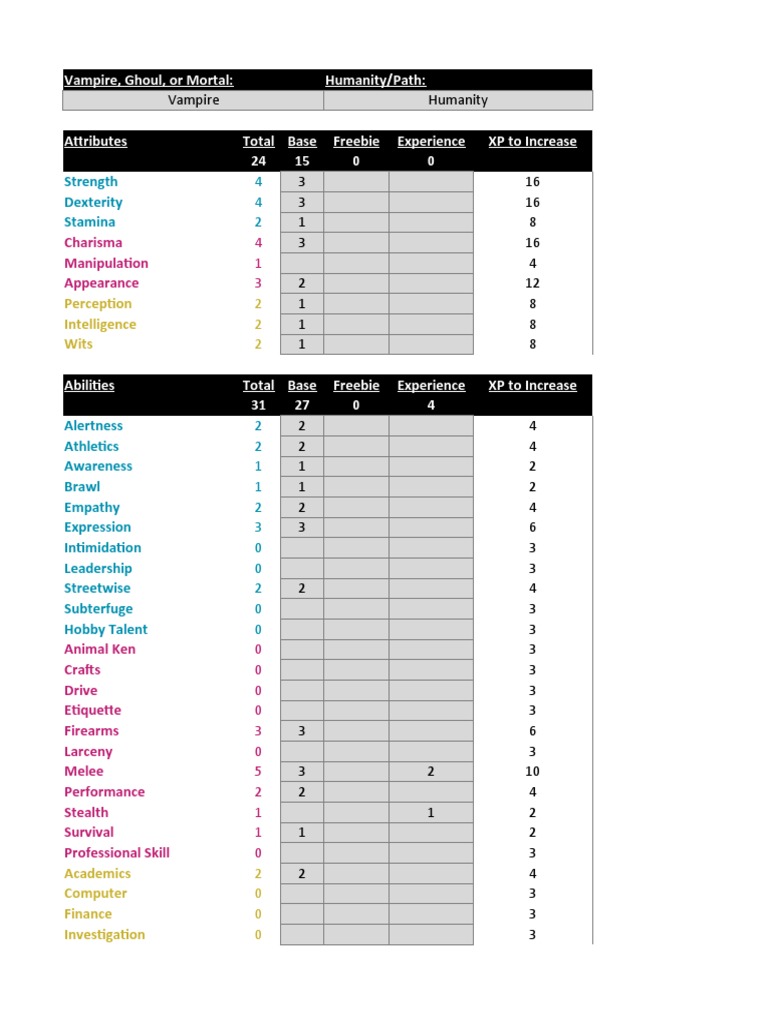 | Vampire, Ghoul, or Mortal: | Humanity/Path: |
|---|---|
| Vampire | Humanity |

| Attributes | Total | Base | Freebie | Experience | XP to Increase |
|---|---|---|---|---|---|
| | 24 | 15 | 0 | 0 | |
| Strength | 4 | 3 | | | 16 |
| Dexterity | 4 | 3 | | | 16 |
| Stamina | 2 | 1 | | | 8 |
| Charisma | 4 | 3 | | | 16 |
| Manipulation | 1 | | | | 4 |
| Appearance | 3 | 2 | | | 12 |
| Perception | 2 | 1 | | | 8 |
| Intelligence | 2 | 1 | | | 8 |
| Wits | 2 | 1 | | | 8 |

| Abilities | Total | Base | Freebie | Experience | XP to Increase |
|---|---|---|---|---|---|
| | 31 | 27 | 0 | 4 | |
| Alertness | 2 | 2 | | | 4 |
| Athletics | 2 | 2 | | | 4 |
| Awareness | 1 | 1 | | | 2 |
| Brawl | 1 | 1 | | | 2 |
| Empathy | 2 | 2 | | | 4 |
| Expression | 3 | 3 | | | 6 |
| Intimidation | 0 | | | | 3 |
| Leadership | 0 | | | | 3 |
| Streetwise | 2 | 2 | | | 4 |
| Subterfuge | 0 | | | | 3 |
| Hobby Talent | 0 | | | | 3 |
| Animal Ken | 0 | | | | 3 |
| Crafts | 0 | | | | 3 |
| Drive | 0 | | | | 3 |
| Etiquette | 0 | | | | 3 |
| Firearms | 3 | 3 | | | 6 |
| Larceny | 0 | | | | 3 |
| Melee | 5 | 3 | | 2 | 10 |
| Performance | 2 | 2 | | | 4 |
| Stealth | 1 | | | 1 | 2 |
| Survival | 1 | 1 | | | 2 |
| Professional Skill | 0 | | | | 3 |
| Academics | 2 | 2 | | | 4 |
| Computer | 0 | | | | 3 |
| Finance | 0 | | | | 3 |
| Investigation | 0 | | | | 3 |